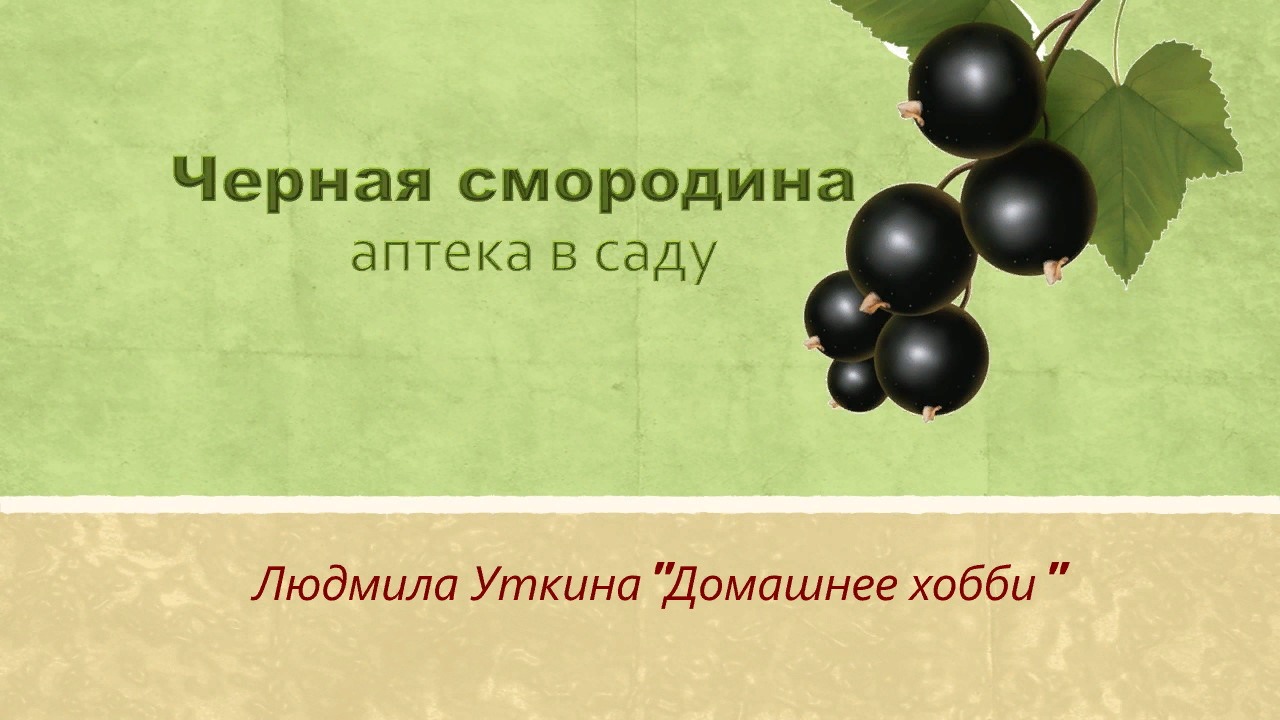 Черная смородина
аптека в саду

Людмила Уткина "Домашнее хобби "